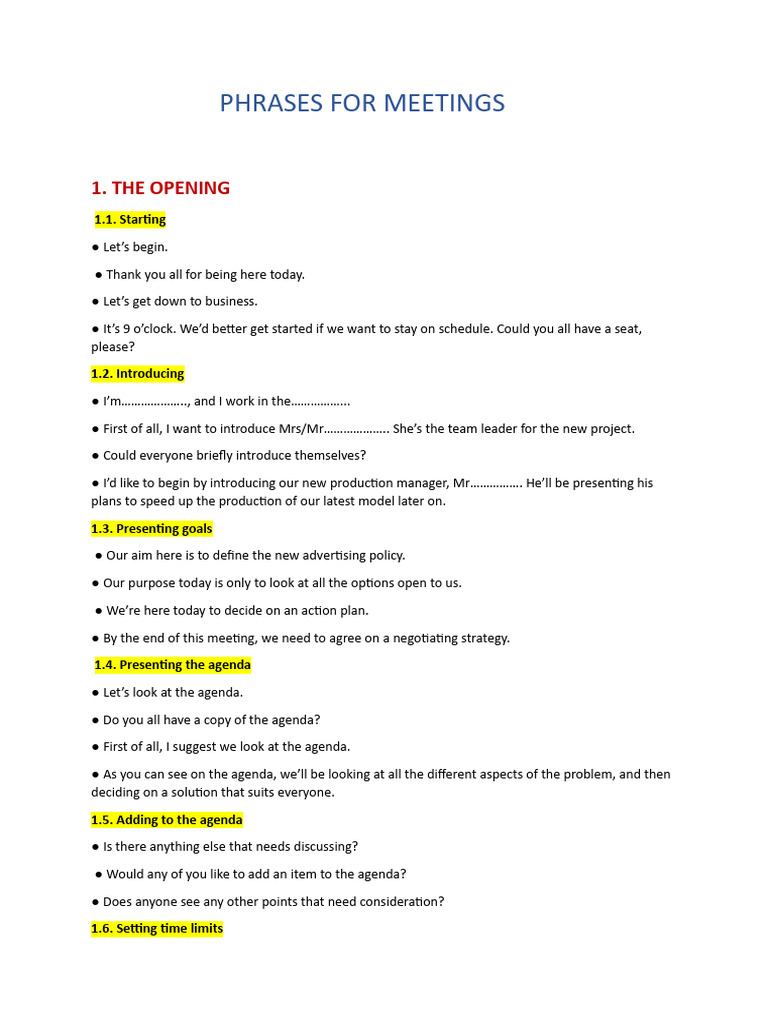 PHRASES FOR MEETINGS

1. THE OPENING

1.1. Starting

● Let's begin.

● Thank you all for being here today.

● Let's get down to business.

● It's 9 o'clock. We'd better get started if we want to stay on schedule. Could you all have a seat, please?

1.2. Introducing

● I'm………………., and I work in the……………..

● First of all, I want to introduce Mrs/Mr………………. She's the team leader for the new project.

● Could everyone briefly introduce themselves?

● I'd like to begin by introducing our new production manager, Mr……………. He'll be presenting his plans to speed up the production of our latest model later on.

1.3. Presenting goals

● Our aim here is to define the new advertising policy.

● Our purpose today is only to look at all the options open to us.

● We're here today to decide on an action plan.

● By the end of this meeting, we need to agree on a negotiating strategy.

1.4. Presenting the agenda

● Let's look at the agenda.

● Do you all have a copy of the agenda?

● First of all, I suggest we look at the agenda.

● As you can see on the agenda, we'll be looking at all the different aspects of the problem, and then deciding on a solution that suits everyone.

1.5. Adding to the agenda

● Is there anything else that needs discussing?

● Would any of you like to add an item to the agenda?

● Does anyone see any other points that need consideration?

1.6. Setting time limits